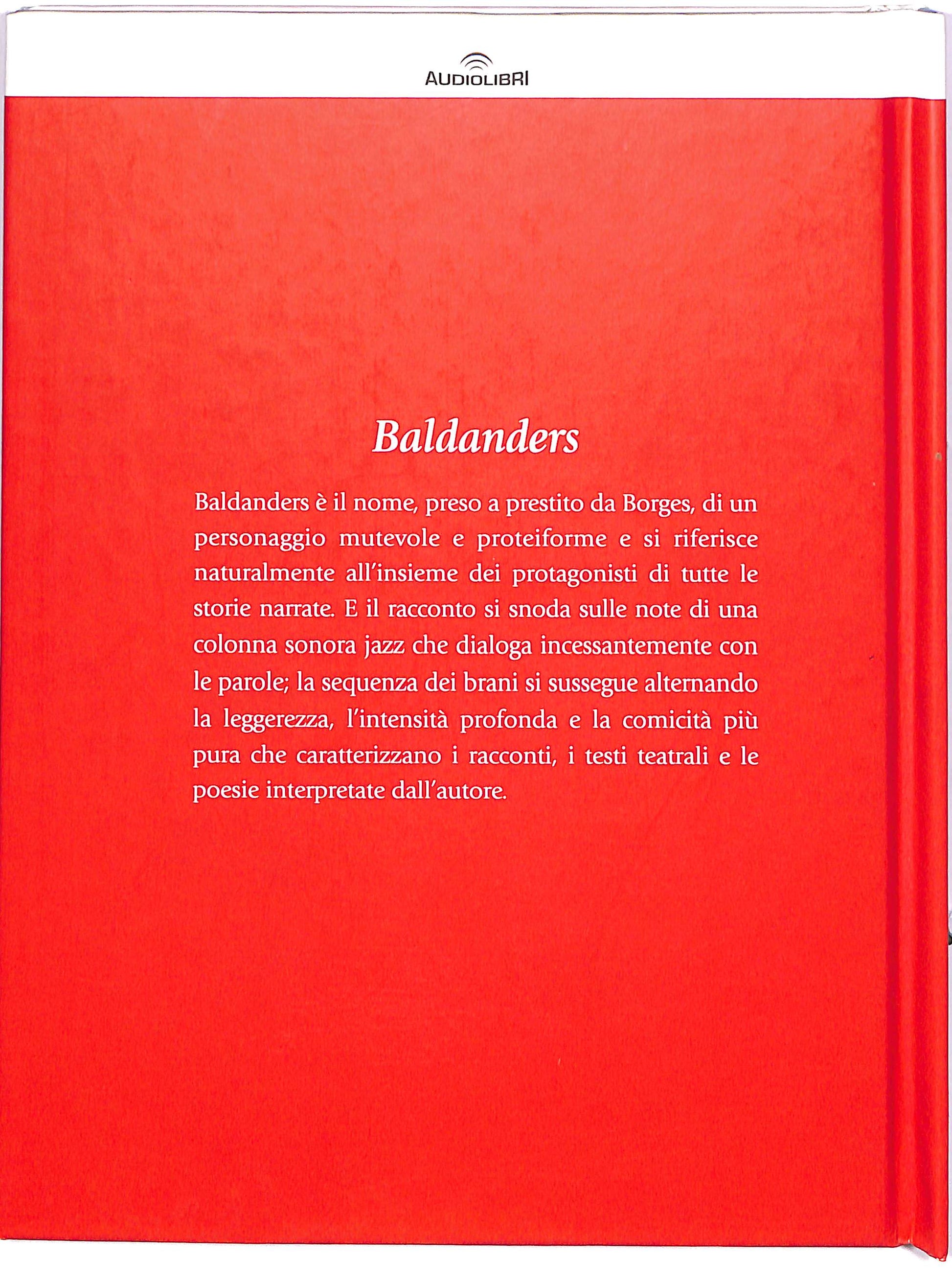 AUDIOLIBRI

Baldanders

Baldanders è il nome, preso a prestito da Borges, di un personaggio mutevole e proteiforme e si riferisce naturalmente all'insieme dei protagonisti di tutte le storie narrate. E il racconto si snoda sulle note di una colonna sonora jazz che dialoga incessantemente con le parole; la sequenza dei brani si sussegue alternando la leggerezza, l'intensità profonda e la comicità più pura che caratterizzano i racconti, i testi teatrali e le poesie interpretate dall'autore.